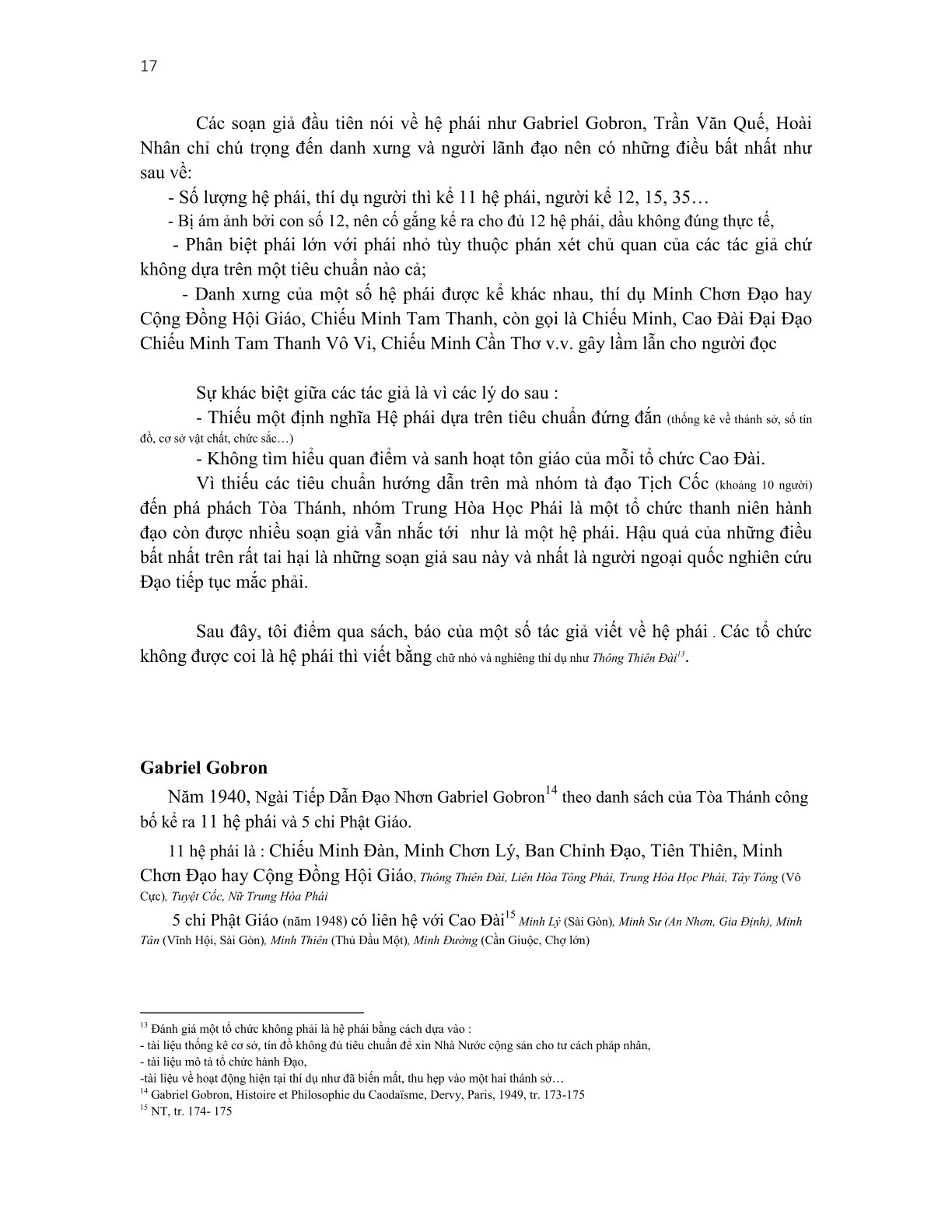 17

Các soạn giả đầu tiên nói về hệ phái như Gabriel Gobron, Trần Văn Quế, Hoài Nhân chỉ chú trọng đến danh xưng và người lãnh đạo nên có những điều bất nhất như sau về:

- Số lượng hệ phái, thí dụ người thì kể 11 hệ phái, người kể 12, 15, 35…
- Bị ám ảnh bởi con số 12, nên cố gắng kể ra cho đủ 12 hệ phái, dầu không đúng thực tế,
- Phân biệt phái lớn với phái nhỏ tùy thuộc phán xét chủ quan của các tác giả chứ không dựa trên một tiêu chuẩn nào cả;
- Danh xưng của một số hệ phái được kể khác nhau, thí dụ Minh Chơn Đạo hay Cộng Đồng Hội Giáo, Chiếu Minh Tam Thanh, còn gọi là Chiếu Minh, Cao Đài Đại Đạo Chiếu Minh Tam Thanh Vô Vi, Chiếu Minh Cần Thơ v.v. gây lầm lẫn cho người đọc

Sự khác biệt giữa các tác giả là vì các lý do sau :
- Thiếu một định nghĩa Hệ phái dựa trên tiêu chuẩn đứng đắn (thống kê về thánh sở, số tín đồ, cơ sở vật chất, chức sắc…)
- Không tìm hiểu quan điểm và sanh hoạt tôn giáo của mỗi tổ chức Cao Đài.

Vì thiếu các tiêu chuẩn hướng dẫn trên mà nhóm tà đạo Tịch Cốc (khoảng 10 người) đến phá phách Tòa Thánh, nhóm Trung Hòa Học Phái là một tổ chức thanh niên hành đạo còn được nhiều soạn giả vẫn nhắc tới như là một hệ phái. Hậu quả của những điều bất nhất trên rất tai hại là những soạn giả sau này và nhất là người ngoại quốc nghiên cứu Đạo tiếp tục mắc phải.

Sau đây, tôi điểm qua sách, báo của một số tác giả viết về hệ phái . Các tổ chức không được coi là hệ phái thì viết bằng chữ nhỏ và nghiêng thí dụ như Thông Thiên Đài$^{13}$.

Gabriel Gobron

Năm 1940, Ngài Tiếp Dẫn Đạo Nhơn Gabriel Gobron$^{14}$ theo danh sách của Tòa Thánh công bố kể ra 11 hệ phái và 5 chi Phật Giáo.

11 hệ phái là : Chiếu Minh Đàn, Minh Chơn Lý, Ban Chỉnh Đạo, Tiên Thiên, Minh Chơn Đạo hay Cộng Đồng Hội Giáo, Thông Thiên Đài, Liên Hòa Tông Phái, Trung Hòa Học Phái, Tây Tông (Vô Cực), Tuyệt Cốc, Nữ Trung Hòa Phái

5 chi Phật Giáo (năm 1948) có liên hệ với Cao Đài$^{15}$ Minh Lý (Sài Gòn), Minh Sư (An Nhơn, Gia Định), Minh Tân (Vĩnh Hội, Sài Gòn), Minh Thiên (Thủ Đầu Một), Minh Đường (Cần Giuộc, Chợ lớn)

$^{13}$ Đánh giá một tổ chức không phải là hệ phái bằng cách dựa vào :
- tài liệu thống kê cơ sở, tín đồ không đủ tiêu chuẩn để xin Nhà Nước cộng sản cho tư cách pháp nhân,
- tài liệu mô tả tổ chức hành Đạo,
-tài liệu về hoạt động hiện tại thí dụ như đã biến mất, thu hẹp vào một hai thánh sở…
$^{14}$ Gabriel Gobron, Histoire et Philosophie du Caodaïsme, Dervy, Paris, 1949, tr. 173-175
$^{15}$ NT, tr. 174- 175